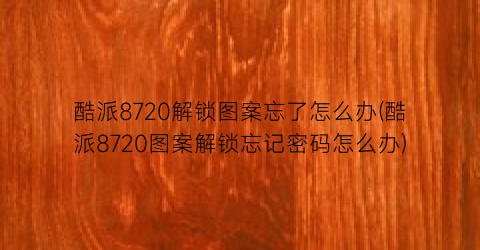 酷派8720解锁图案忘了怎么办(酷派8720图案解锁忘记密码怎么办)